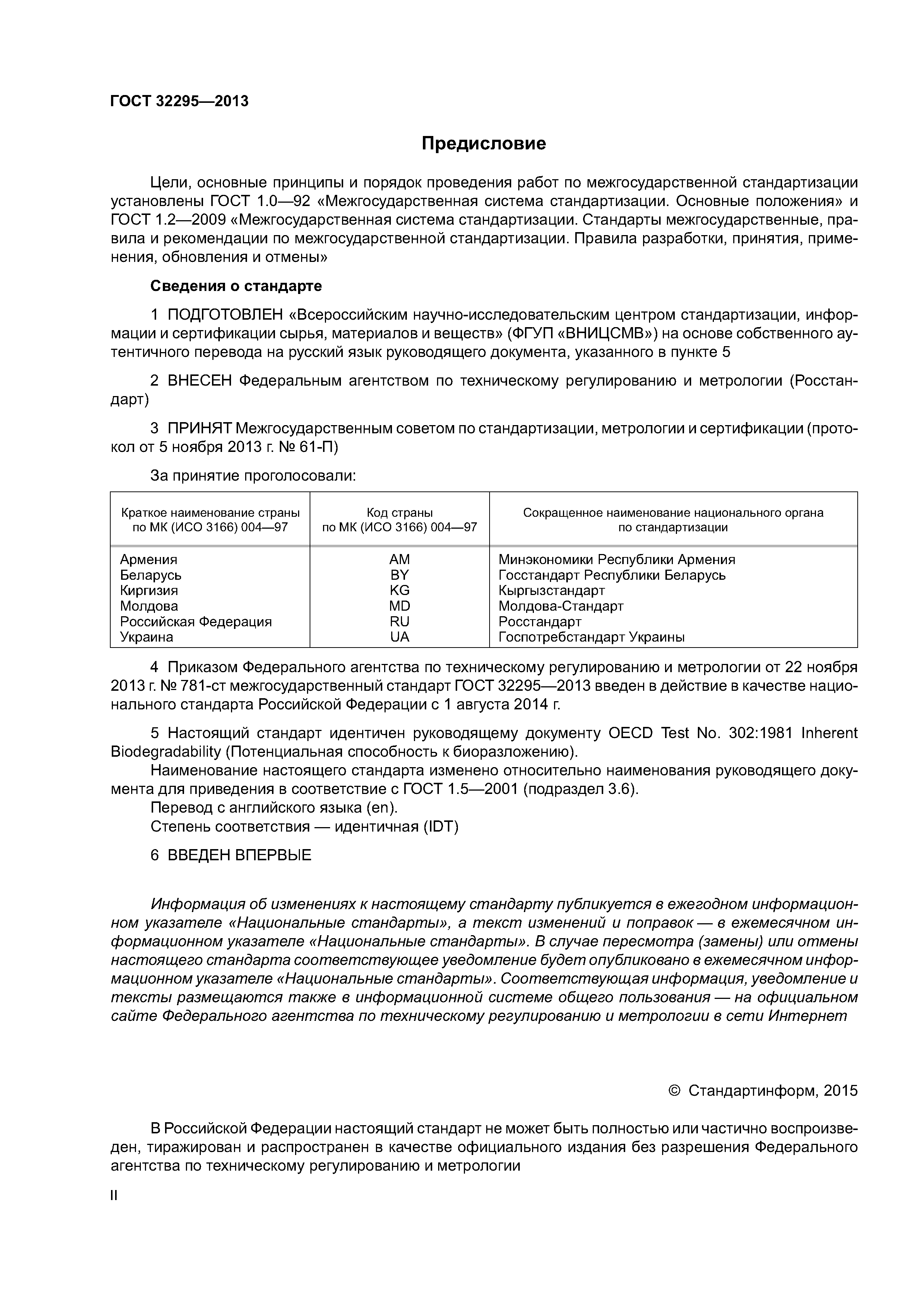 ГОСТ 32295—2013

Предисловие

Цели, основные принципы и порядок проведения работ по межгосударственной стандартизации установлены ГОСТ 1.0—92 «Межгосударственная система стандартизации. Основные положения» и ГОСТ 1.2—2009 «Межгосударственная система стандартизации. Стандарты межгосударственные, правила и рекомендации по межгосударственной стандартизации. Правила разработки, принятия, применения, обновления и отмены»

Сведения о стандарте

1 ПОДГОТОВЛЕН «Всероссийским научно-исследовательским центром стандартизации, информации и сертификации сырья, материалов и веществ» (ФГУП «ВНИЦСМВ») на основе собственного аутентичного перевода на русский язык руководящего документа, указанного в пункте 5

2 ВНЕСЕН Федеральным агентством по техническому регулированию и метрологии (Росстандарт)

3 ПРИНЯТ Межгосударственным советом по стандартизации, метрологии и сертификации (протокол от 5 ноября 2013 г. № 61-П)

За принятие проголосовали:

| Краткое наименование страны по МК (ИСО 3166) 004—97 | Код страны по МК (ИСО 3166) 004—97 | Сокращенное наименование национального органа по стандартизации |
|---|---|---|
| Армения | AM | Минэкономики Республики Армения |
| Беларусь | BY | Госстандарт Республики Беларусь |
| Киргизия | KG | Кыргызстандарт |
| Молдова | MD | Молдова-Стандарт |
| Российская Федерация | RU | Росстандарт |
| Украина | UA | Госпотребстандарт Украины |

4 Приказом Федерального агентства по техническому регулированию и метрологии от 22 ноября 2013 г. № 781-ст межгосударственный стандарт ГОСТ 32295—2013 введен в действие в качестве национального стандарта Российской Федерации с 1 августа 2014 г.

5 Настоящий стандарт идентичен руководящему документу OECD Test No. 302:1981 Inherent Biodegradability (Потенциальная способность к биоразложению).
Наименование настоящего стандарта изменено относительно наименования руководящего документа для приведения в соответствие с ГОСТ 1.5—2001 (подраздел 3.6).
Перевод с английского языка (en).
Степень соответствия — идентичная (IDT)

6 ВВЕДЕН ВПЕРВЫЕ

Информация об изменениях к настоящему стандарту публикуется в ежегодном информационном указателе «Национальные стандарты», а текст изменений и поправок — в ежемесячном информационном указателе «Национальные стандарты». В случае пересмотра (замены) или отмены настоящего стандарта соответствующее уведомление будет опубликовано в ежемесячном информационном указателе «Национальные стандарты». Соответствующая информация, уведомление и тексты размещаются также в информационной системе общего пользования — на официальном сайте Федерального агентства по техническому регулированию и метрологии в сети Интернет

© Стандартинформ, 2015

В Российской Федерации настоящий стандарт не может быть полностью или частично воспроизведен, тиражирован и распространен в качестве официального издания без разрешения Федерального агентства по техническому регулированию и метрологии

II